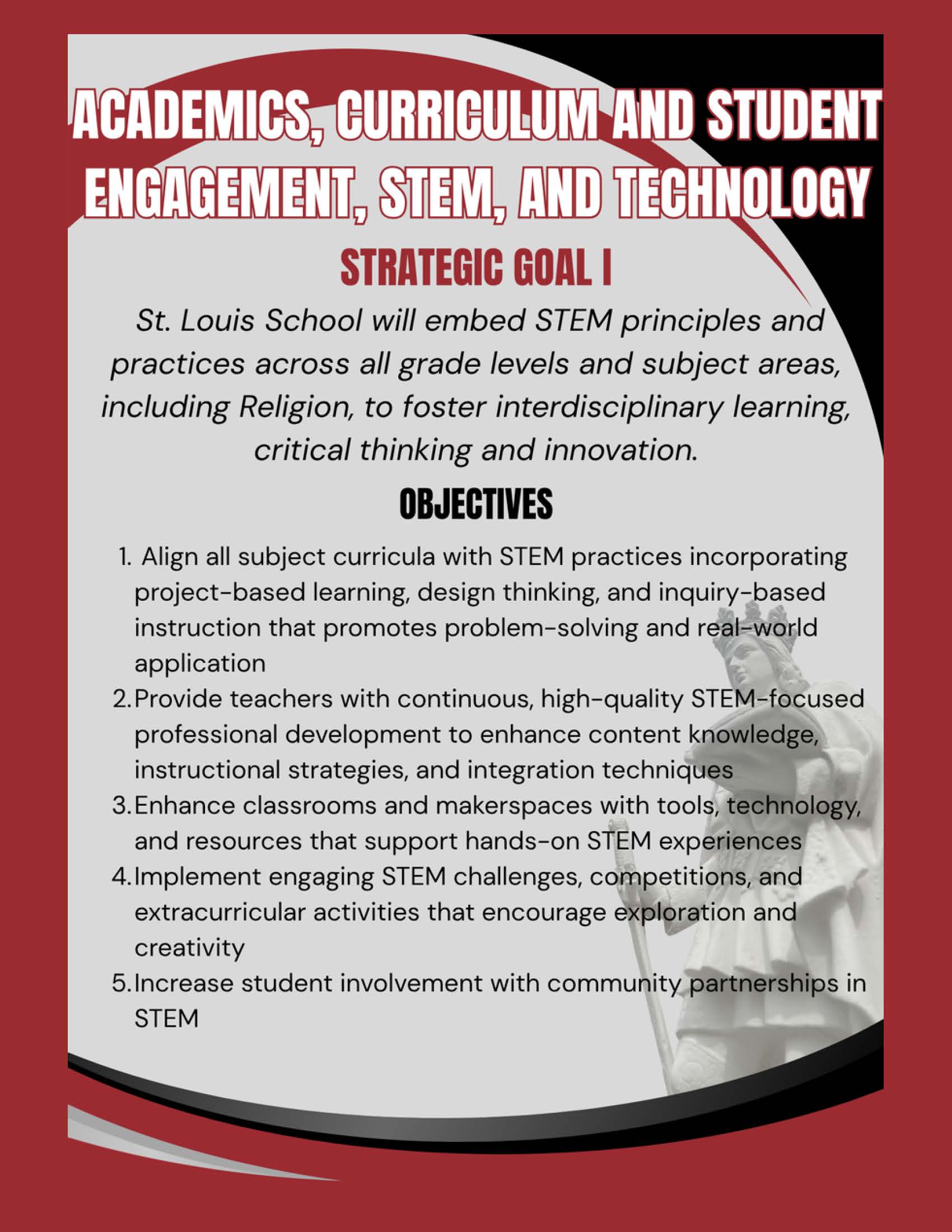 ACADEMICS, CURRICULUM AND STUDENT ENGAGEMENT, STEM, AND TECHNOLOGY

STRATEGIC GOAL I

St. Louis School will embed STEM principles and practices across all grade levels and subject areas, including Religion, to foster interdisciplinary learning, critical thinking and innovation.

OBJECTIVES

1. Align all subject curricula with STEM practices incorporating project-based learning, design thinking, and inquiry-based instruction that promotes problem-solving and real-world application
2. Provide teachers with continuous, high-quality STEM-focused professional development to enhance content knowledge, instructional strategies, and integration techniques
3. Enhance classrooms and makerspaces with tools, technology, and resources that support hands-on STEM experiences
4. Implement engaging STEM challenges, competitions, and extracurricular activities that encourage exploration and creativity
5. Increase student involvement with community partnerships in STEM